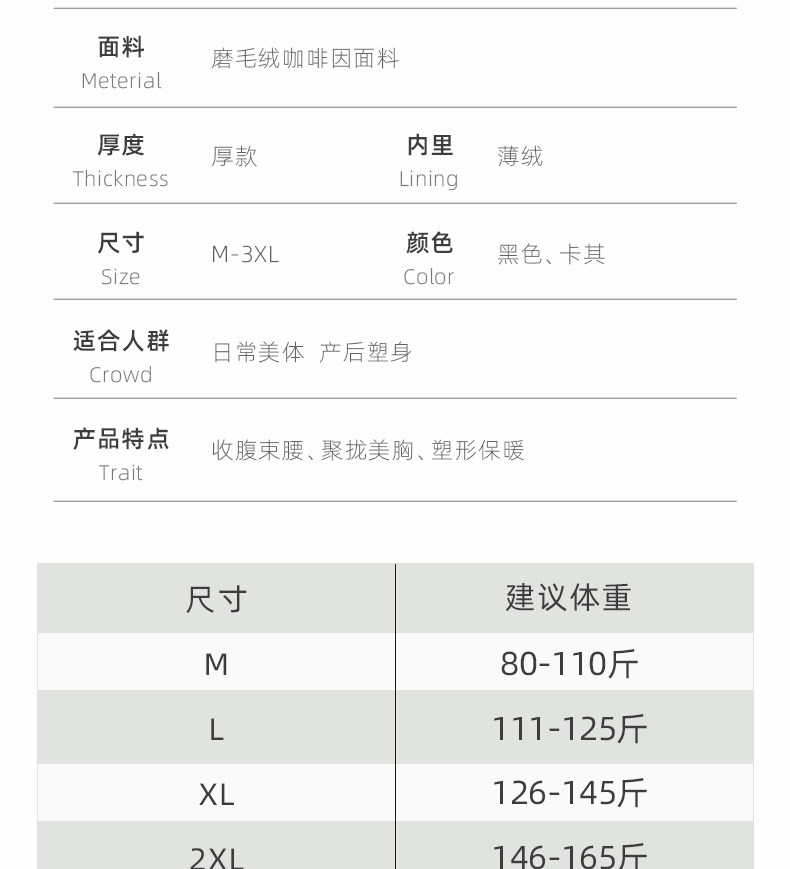 面料
Meterial
磨毛绒咖啡因面料

厚度
Thickness
厚款
内里
Lining
薄绒

尺寸
Size
M-3XL
颜色
Color
黑色、卡其

适合人群
Crowd
日常美体 产后塑身

产品特点
Trait
收腹束腰、聚拢美胸、塑形保暖

| 尺寸 | 建议体重 |
|---|---|
| M | 80-110斤 |
| L | 111-125斤 |
| XL | 126-145斤 |
| 2XL | 146-165斤 |